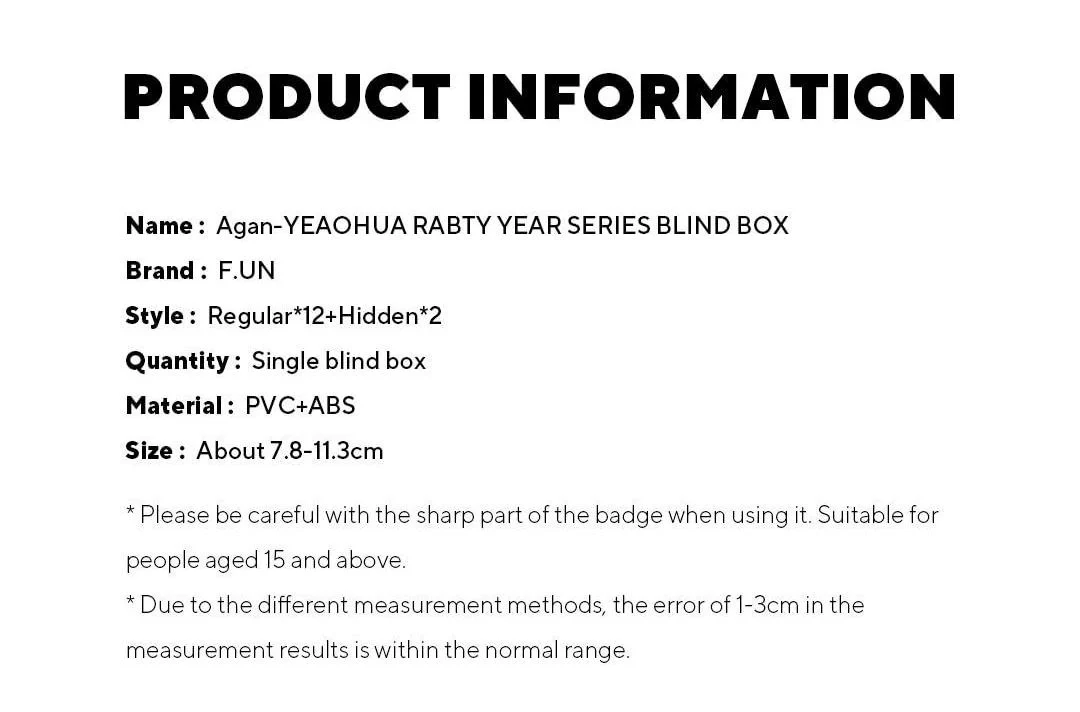 PRODUCT INFORMATION

Name : Agan-YEAOHUA RABTY YEAR SERIES BLIND BOX
Brand : F.UN
Style : Regular*12+Hidden*2
Quantity : Single blind box
Material : PVC+ABS
Size : About 7.8-11.3cm

* Please be careful with the sharp part of the badge when using it. Suitable for people aged 15 and above.
* Due to the different measurement methods, the error of 1-3cm in the measurement results is within the normal range.